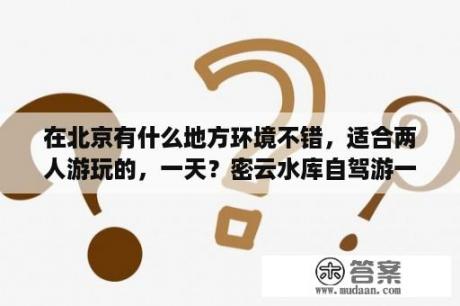 在北京有什么地方环境不错，适合两人游玩的，一天？密云水库自驾游一

木 答案
www.mudaan.com